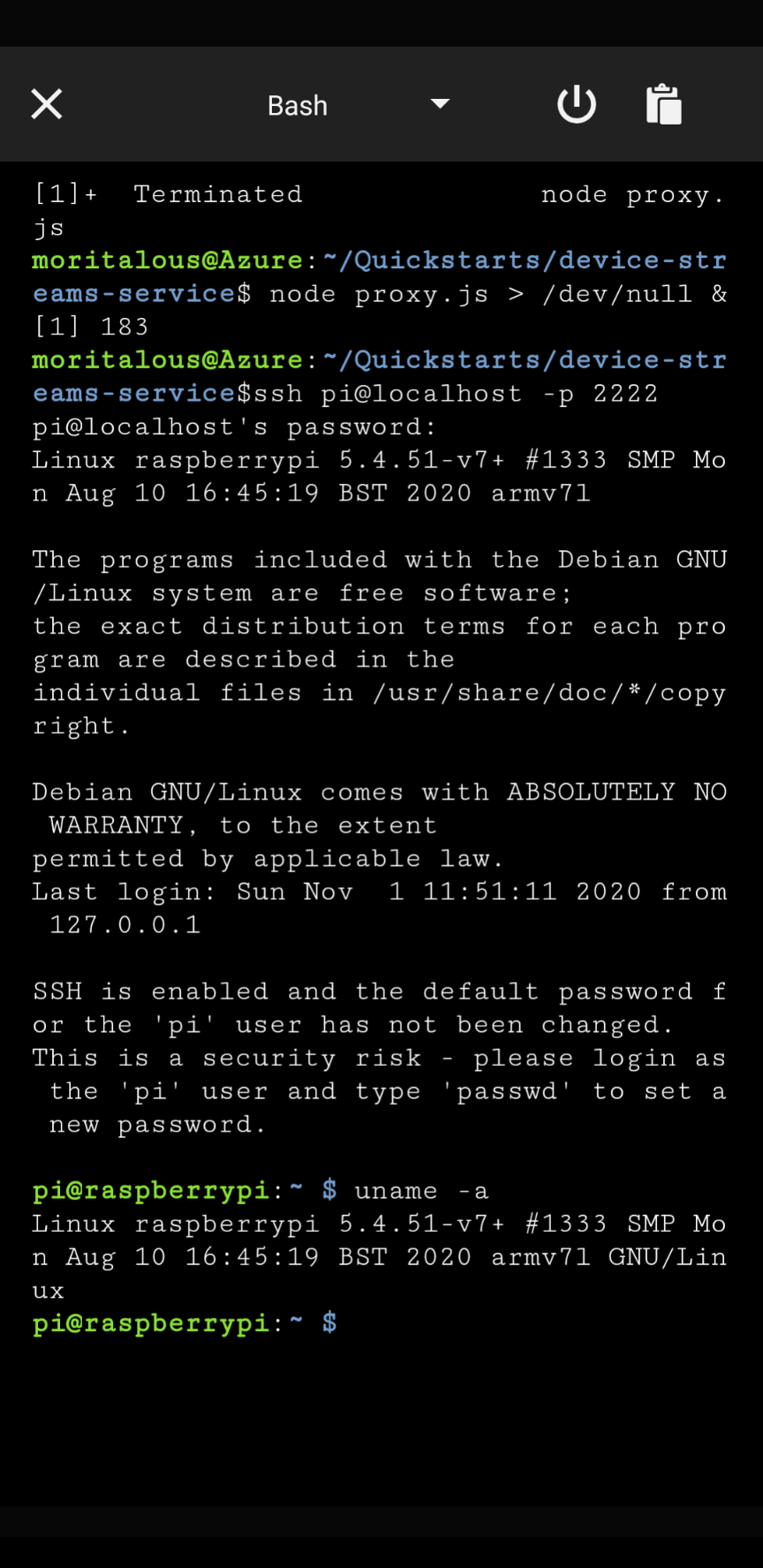 Bash

[1]+ Terminated node proxy.js
moritalous@Azure:~/Quickstarts/device-streams-service$ node proxy.js > /dev/null &
[1] 183
moritalous@Azure:~/Quickstarts/device-streams-service$ssh pi@localhost -p 2222
pi@localhost's password:
Linux raspberrypi 5.4.51-v7+ #1333 SMP Mon Aug 10 16:45:19 BST 2020 armv7l

The programs included with the Debian GNU/Linux system are free software;
the exact distribution terms for each program are described in the
individual files in /usr/share/doc/*/copyright.

Debian GNU/Linux comes with ABSOLUTELY NO WARRANTY, to the extent
permitted by applicable law.
Last login: Sun Nov 1 11:51:11 2020 from 127.0.0.1

SSH is enabled and the default password for the 'pi' user has not been changed.
This is a security risk - please login as the 'pi' user and type 'passwd' to set a new password.

pi@raspberrypi:~ $ uname -a
Linux raspberrypi 5.4.51-v7+ #1333 SMP Mon Aug 10 16:45:19 BST 2020 armv7l GNU/Linux
pi@raspberrypi:~ $